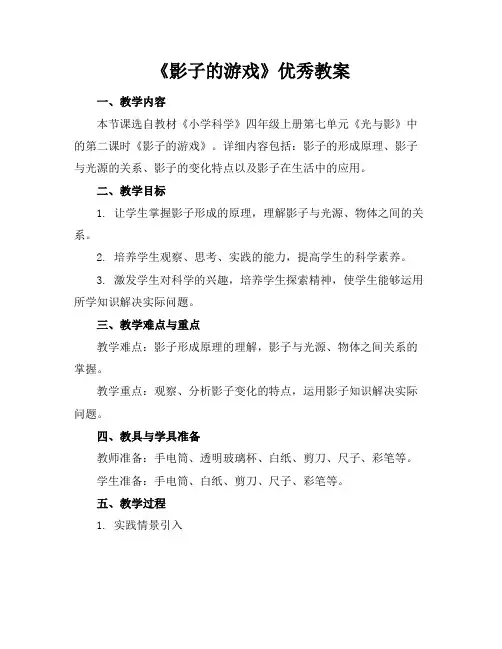 《影子的游戏》优秀教案

一、教学内容

本节课选自教材《小学科学》四年级上册第七单元《光与影》中的第二课时《影子的游戏》。详细内容包括：影子的形成原理、影子与光源的关系、影子的变化特点以及影子在生活中的应用。

二、教学目标

1. 让学生掌握影子形成的原理，理解影子与光源、物体之间的关系。

2. 培养学生观察、思考、实践的能力，提高学生的科学素养。

3. 激发学生对科学的兴趣，培养学生探索精神，使学生能够运用所学知识解决实际问题。

三、教学难点与重点

教学难点：影子形成原理的理解，影子与光源、物体之间关系的掌握。

教学重点：观察、分析影子变化的特点，运用影子知识解决实际问题。

四、教具与学具准备

教师准备：手电筒、透明玻璃杯、白纸、剪刀、尺子、彩笔等。

学生准备：手电筒、白纸、剪刀、尺子、彩笔等。

五、教学过程

1. 实践情景引入